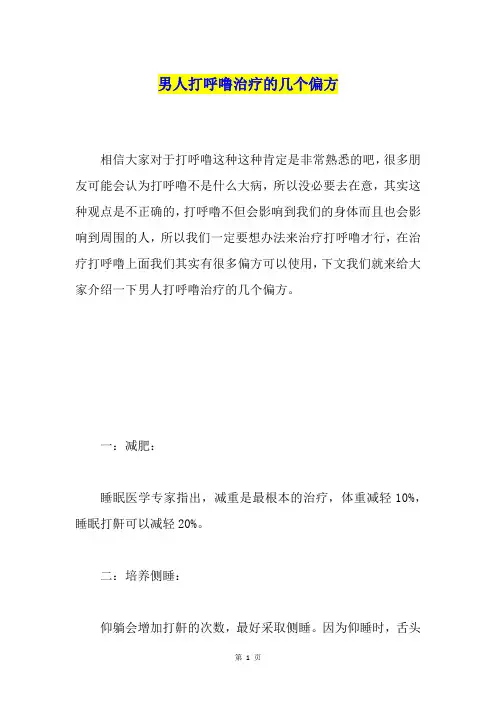 男人打呼噜治疗的几个偏方

相信大家对于打呼噜这种这种肯定是非常熟悉的吧，很多朋友可能会认为打呼噜不是什么大病，所以没必要去在意，其实这种观点是不正确的，打呼噜不但会影响到我们的身体而且也会影响到周围的人，所以我们一定要想办法来治疗打呼噜才行，在治疗打呼噜上面我们其实有很多偏方可以使用，下文我们就来给大家介绍一下男人打呼噜治疗的几个偏方。

一：减肥：

睡眠医学专家指出，减重是最根本的治疗，体重减轻 10%，睡眠打鼾可以减轻 20%。

二：培养侧睡：

仰躺会增加打鼾的次数，最好采取侧睡。因为仰睡时，舌头

第 1 页